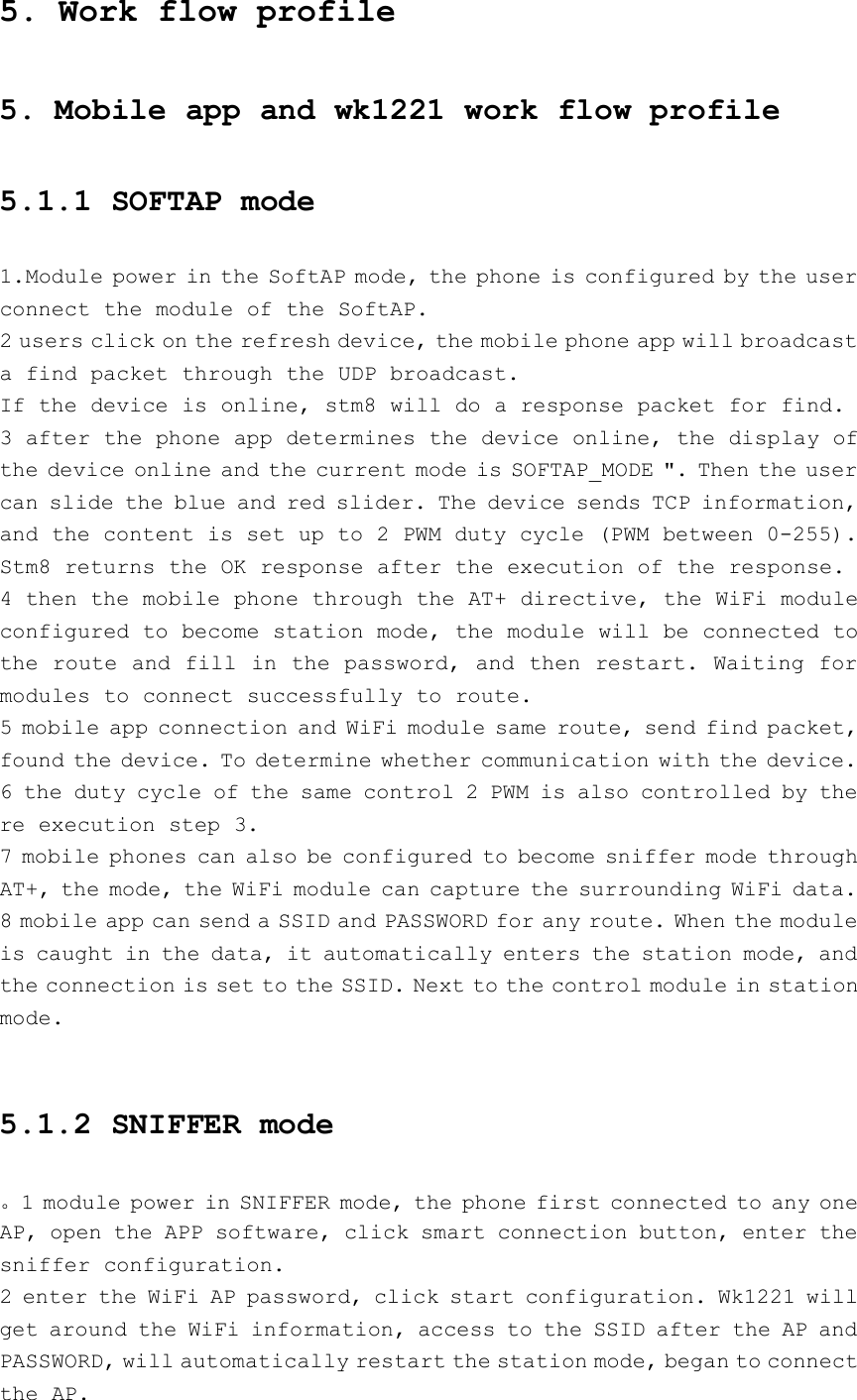 5. Work flow profile

5. Mobile app and wk1221 work flow profile

5.1.1 SOFTAP mode

1.Module power in the SoftAP mode, the phone is configured by the user connect the module of the SoftAP.
2 users click on the refresh device, the mobile phone app will broadcast a find packet through the UDP broadcast.
If the device is online, stm8 will do a response packet for find.
3 after the phone app determines the device online, the display of the device online and the current mode is SOFTAP_MODE ". Then the user can slide the blue and red slider. The device sends TCP information, and the content is set up to 2 PWM duty cycle (PWM between 0-255). Stm8 returns the OK response after the execution of the response.
4 then the mobile phone through the AT+ directive, the WiFi module configured to become station mode, the module will be connected to the route and fill in the password, and then restart. Waiting for modules to connect successfully to route.
5 mobile app connection and WiFi module same route, send find packet, found the device. To determine whether communication with the device.
6 the duty cycle of the same control 2 PWM is also controlled by the re execution step 3.
7 mobile phones can also be configured to become sniffer mode through AT+, the mode, the WiFi module can capture the surrounding WiFi data.
8 mobile app can send a SSID and PASSWORD for any route. When the module is caught in the data, it automatically enters the station mode, and the connection is set to the SSID. Next to the control module in station mode.

5.1.2 SNIFFER mode

。1 module power in SNIFFER mode, the phone first connected to any one AP, open the APP software, click smart connection button, enter the sniffer configuration.
2 enter the WiFi AP password, click start configuration. Wk1221 will get around the WiFi information, access to the SSID after the AP and PASSWORD, will automatically restart the station mode, began to connect the AP.